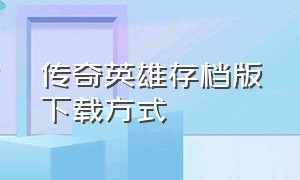 传奇英雄存档版下载方式